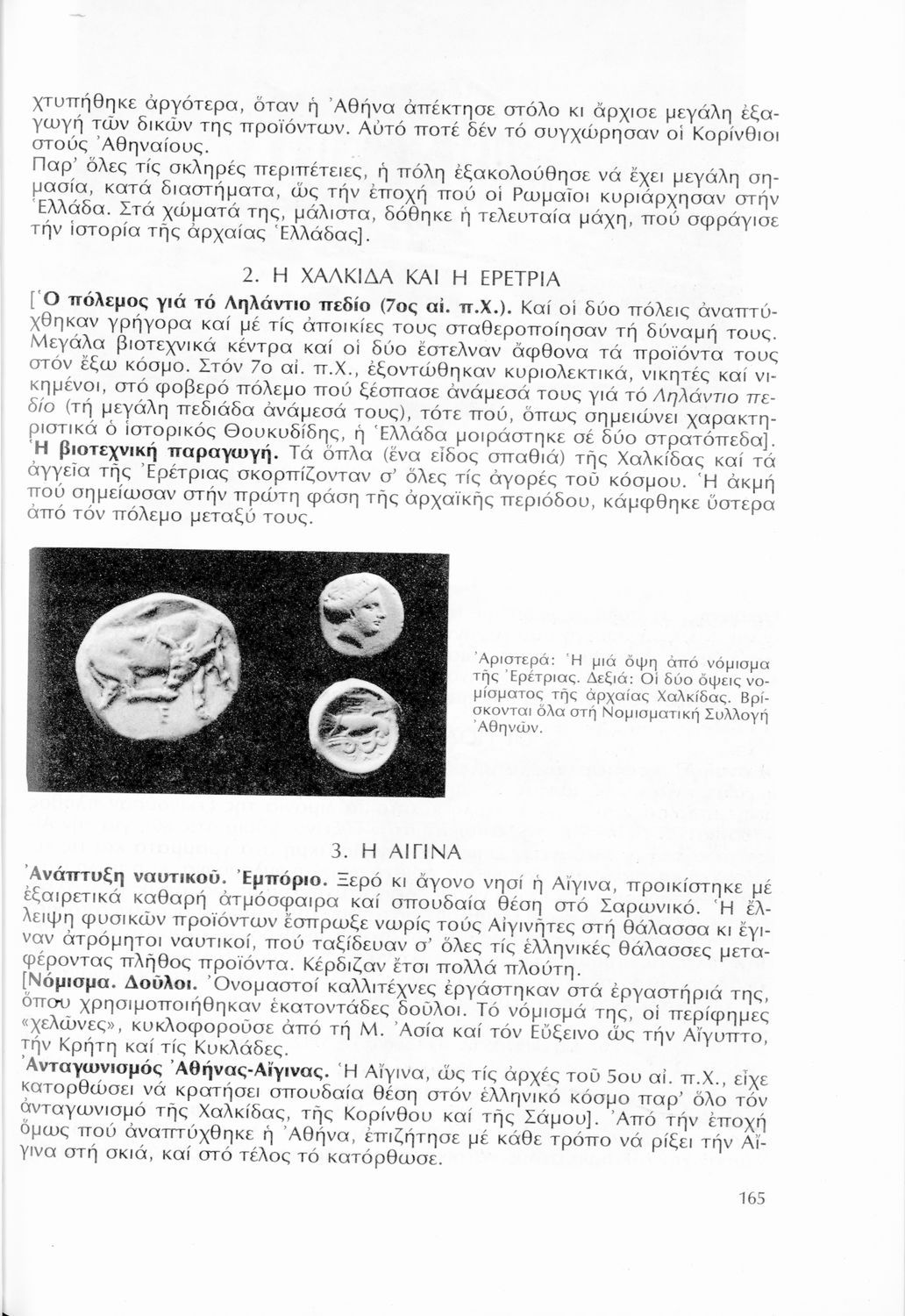 χτυπήθηκε ἀργότερα, ὅταν ἡ Ἀθήνα ἀπέκτησε στόλο κι ἄρχισε μεγάλη ἐξαγωγή τῶν δικῶν της προϊόντων. Αὐτό ποτέ δέν τό συγχώρησαν οἱ Κορίνθιοι στούς Ἀθηναίους.
Παρ' ὅλες τίς σκληρές περιπέτειες, ἡ πόλη ἐξακολούθησε νά ἔχει μεγάλη σημασία, κατά διαστήματα, ὥς τήν ἐποχή πού οἱ Ρωμαῖοι κυριάρχησαν στήν Ἑλλάδα. Στά χώματά της, μάλιστα, δόθηκε ἡ τελευταία μάχη, πού σφράγισε τήν ἱστορία τῆς ἀρχαίας Ἑλλάδας].

2. Η ΧΑΛΚΙΔΑ ΚΑΙ Η ΕΡΕΤΡΙΑ

[Ὁ πόλεμος γιά τό Ληλάντιο πεδίο (7ος αἰ. π.Χ.). Καί οἱ δύο πόλεις ἀναπτύχθηκαν γρήγορα καί μέ τίς ἀποικίες τους σταθεροποίησαν τή δύναμή τους. Μεγάλα βιοτεχνικά κέντρα καί οἱ δύο ἔστελναν ἄφθονα τά προϊόντα τους στόν ἔξω κόσμο. Στόν 7ο αἰ. π.Χ., ἐξοντώθηκαν κυριολεκτικά, νικητές καί νικημένοι, στό φοβερό πόλεμο πού ξέσπασε ἀνάμεσά τους γιά τό Ληλάντιο πεδίο (τή μεγάλη πεδιάδα ἀνάμεσά τους), τότε πού, ὅπως σημειώνει χαρακτηριστικά ὁ ἱστορικός Θουκυδίδης, ἡ Ἑλλάδα μοιράστηκε σέ δύο στρατόπεδα].
Ἡ βιοτεχνική παραγωγή. Τά ὅπλα (ἕνα εἶδος σπαθιά) τῆς Χαλκίδας καί τά ἀγγεῖα τῆς Ἐρέτριας σκορπίζονταν σ' ὅλες τίς ἀγορές τοῦ κόσμου. Ἡ ἀκμή πού σημείωσαν στήν πρώτη φάση τῆς ἀρχαϊκῆς περιόδου, κάμφθηκε ὕστερα ἀπό τόν πόλεμο μεταξύ τους.

Ἀριστερά: Ἡ μιά ὄψη ἀπό νόμισμα τῆς Ἐρέτριας. Δεξιά: Οἱ δύο ὄψεις νομίσματος τῆς ἀρχαίας Χαλκίδας. Βρίσκονται ὅλα στή Νομισματική Συλλογή Ἀθηνῶν.

3. Η ΑΙΓΙΝΑ

Ἀνάπτυξη ναυτικοῦ. Ἐμπόριο. Ξερό κι ἄγονο νησί ἡ Αἴγινα, προικίστηκε μέ ἐξαιρετικά καθαρή ἀτμόσφαιρα καί σπουδαία θέση στό Σαρωνικό. Ἡ ἔλλειψη φυσικῶν προϊόντων ἔσπρωξε νωρίς τούς Αἰγινῆτες στή θάλασσα κι ἔγιναν ἀτρόμητοι ναυτικοί, πού ταξίδευαν σ' ὅλες τίς ἑλληνικές θάλασσες μεταφέροντας πλῆθος προϊόντα. Κέρδιζαν ἔτσι πολλά πλούτη.
[Νόμισμα. Δοῦλοι. Ὀνομαστοί καλλιτέχνες ἐργάστηκαν στά ἐργαστήριά της, ὅπου χρησιμοποιήθηκαν ἑκατοντάδες δοῦλοι. Τό νόμισμά της, οἱ περίφημες «χελῶνες», κυκλοφοροῦσε ἀπό τή Μ. Ἀσία καί τόν Εὔξεινο ὥς τήν Αἴγυπτο, τήν Κρήτη καί τίς Κυκλάδες.
Ἀνταγωνισμός Ἀθήνας-Αἴγινας. Ἡ Αἴγινα, ὥς τίς ἀρχές τοῦ 5ου αἰ. π.Χ., εἶχε κατορθώσει νά κρατήσει σπουδαία θέση στόν ἑλληνικό κόσμο παρ' ὅλο τόν ἀνταγωνισμό τῆς Χαλκίδας, τῆς Κορίνθου καί τῆς Σάμου]. Ἀπό τήν ἐποχή ὅμως πού ἀναπτύχθηκε ἡ Ἀθήνα, ἐπιζήτησε μέ κάθε τρόπο νά ρίξει τήν Αἴγινα στή σκιά, καί στό τέλος τό κατόρθωσε.

165